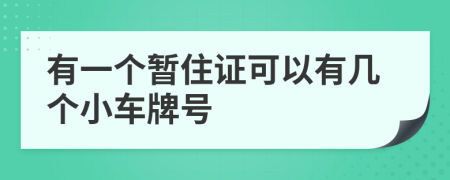 有一个暂住证可以有几个小车牌号